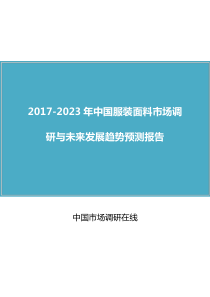 2017-2023 年中国服装面料市场调研与未来发展趋势预测报告

中国市场调研在线